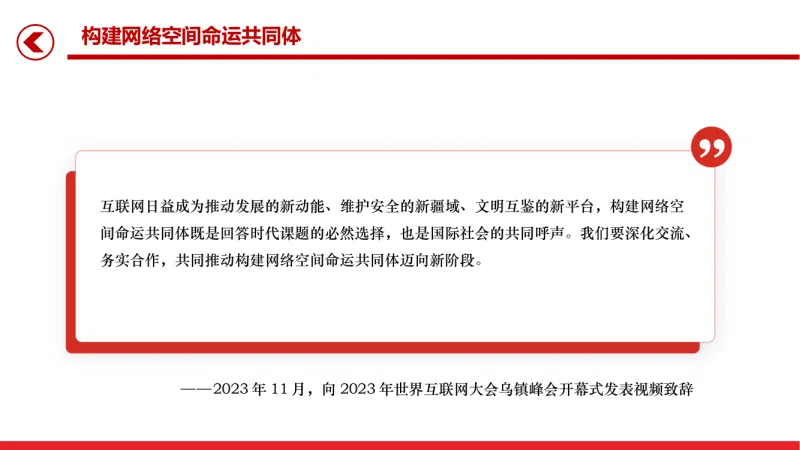 构建网络空间命运共同体

互联网日益成为推动发展的新动能、维护安全的新疆域、文明互鉴的新平台，构建网络空间命运共同体既是回答时代课题的必然选择，也是国际社会的共同呼声。我们要深化交流、务实合作，共同推动构建网络空间命运共同体迈向新阶段。

——2023年11月，向2023年世界互联网大会乌镇峰会开幕式发表视频致辞